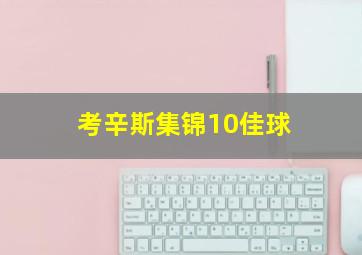 考辛斯集锦10佳球